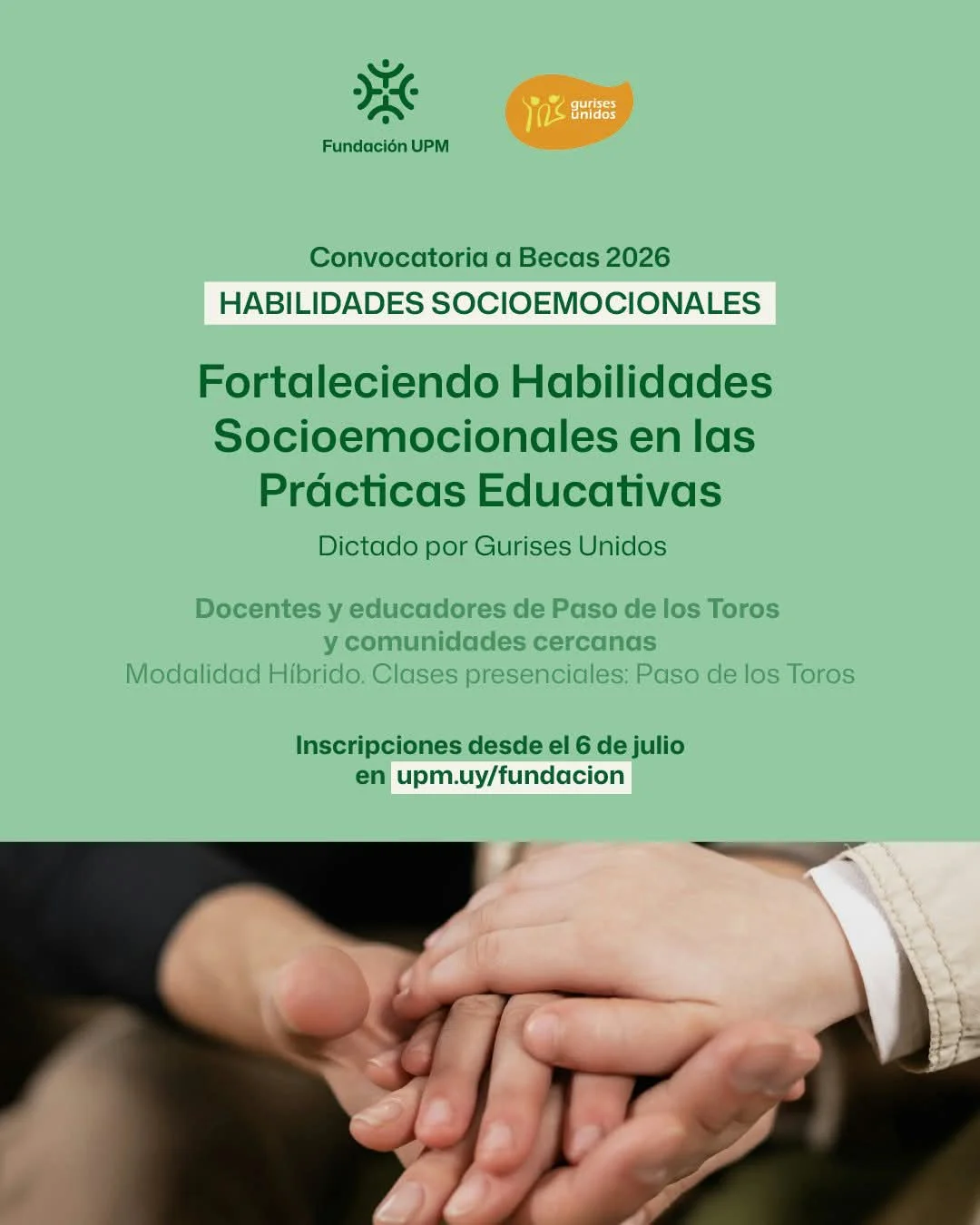 Fundación UPM

gurises unidos

Convocatoria a Becas 2026
HABILIDADES SOCIOEMOCIONALES

Fortaleciendo Habilidades Socioemocionales en las Prácticas Educativas

Dictado por Gurises Unidos

Docentes y educadores de Paso de los Toros y comunidades cercanas
Modalidad Híbrido. Clases presenciales: Paso de los Toros

Inscripciones desde el 6 de julio en upm.uy/fundacion